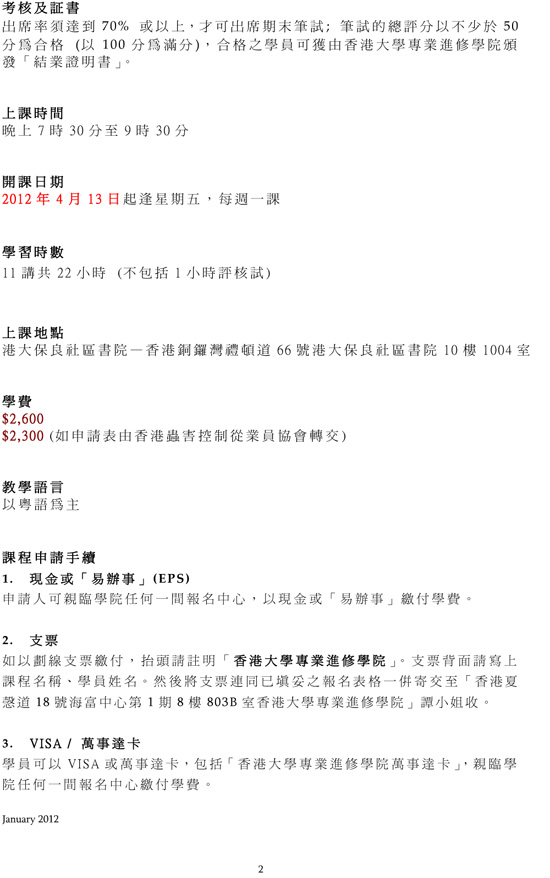 考核及証書
出席率須達到 70% 或以上，才可出席期末筆試; 筆試的總評分以不少於 50 分爲合格 (以 100 分爲滿分)，合格之學員可獲由香港大學專業進修學院頒發「結業證明書」。

上課時間
晚上 7 時 30 分至 9 時 30 分

開課日期
2012 年 4 月 13 日起逢星期五，每週一課

學習時數
11 講共 22 小時 (不包括 1 小時評核試)

上課地點
港大保良社區書院－香港銅鑼灣禮頓道 66 號港大保良社區書院 10 樓 1004 室

學費
$2,600
$2,300 (如申請表由香港蟲害控制從業員協會轉交)

教學語言
以粵語爲主

課程申請手續
1. 現金或「易辦事」(EPS)
申請人可親臨學院任何一間報名中心，以現金或「易辦事」繳付學費。

2. 支票
如以劃線支票繳付，抬頭請註明「香港大學專業進修學院」。支票背面請寫上課程名稱、學員姓名。然後將支票連同已填妥之報名表格一併寄交至「香港夏慤道 18 號海富中心第 1 期 8 樓 803B 室香港大學專業進修學院」譚小姐收。

3. VISA / 萬事達卡
學員可以 VISA 或萬事達卡，包括「香港大學專業進修學院萬事達卡」，親臨學院任何一間報名中心繳付學費。

January 2012

2